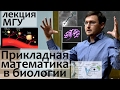 лекция МГУ

Прикладная математика в биологии